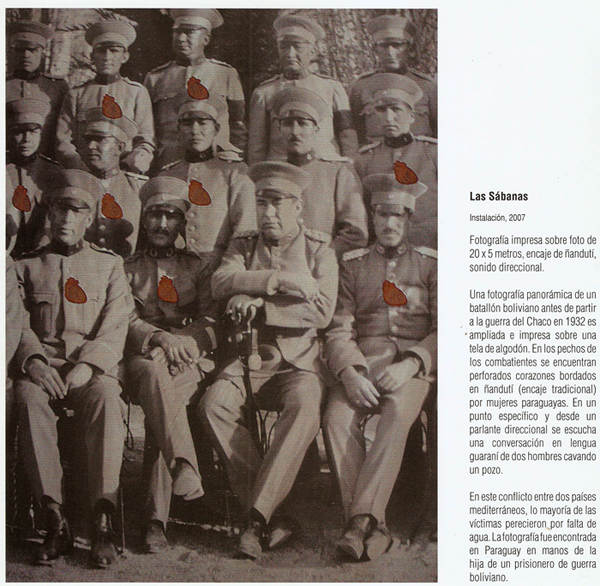 Las Sábanas

Instalación, 2007

Fotografía impresa sobre foto de 20 x 5 metros, encaje de ñandutí, sonido direccional.

Una fotografía panorámica de un batallón boliviano antes de partir a la guerra del Chaco en 1932 es ampliada e impresa sobre una tela de algodón. En los pechos de los combatientes se encuentran perforados corazones bordados en ñandutí (encaje tradicional) por mujeres paraguayas. En un punto específico y desde un parlante direccional se escucha una conversación en lengua guaraní de dos hombres cavando un pozo.

En este conflicto entre dos países mediterráneos, lo mayoría de las víctimas perecieron por falta de agua. La fotografía fue encontrada en Paraguay en manos de la hija de un prisionero de guerra boliviano.